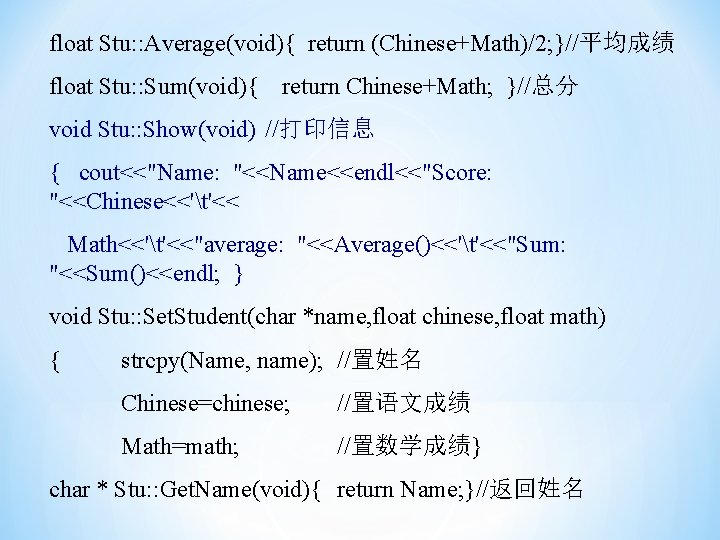 float Stu::Average(void){ return (Chinese+Math)/2;}//平均成绩

float Stu::Sum(void){ return Chinese+Math; }//总分

void Stu::Show(void) //打印信息

{ cout<<"Name: "<<Name<<endl<<"Score: "<<Chinese<<'\t'<<

Math<<'\t'<<"average: "<<Average()<<'\t'<<"Sum: "<<Sum()<<endl; }

void Stu::SetStudent(char *name,float chinese,float math)

{ strcpy(Name, name); //置姓名

Chinese=chinese; //置语文成绩

Math=math; //置数学成绩}

char * Stu::GetName(void){ return Name;}//返回姓名